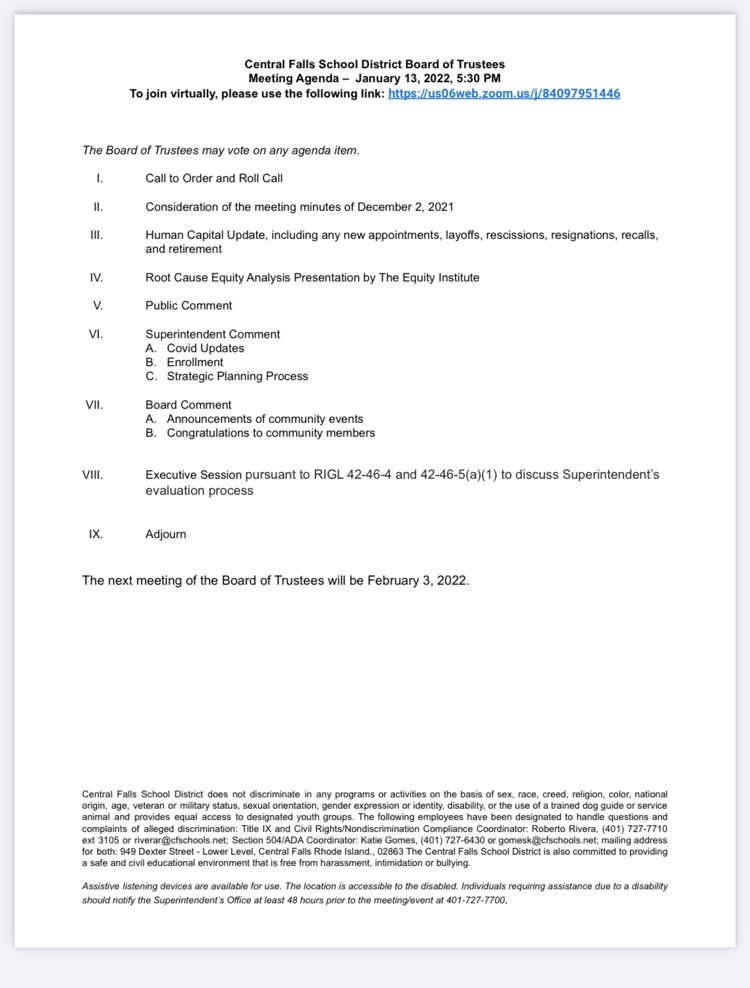 Central Falls School District Board of Trustees
Meeting Agenda – January 13, 2022, 5:30 PM
To join virtually, please use the following link: https://us06web.zoom.us/j/84097951446

The Board of Trustees may vote on any agenda item.

I. Call to Order and Roll Call

II. Consideration of the meeting minutes of December 2, 2021

III. Human Capital Update, including any new appointments, layoffs, rescissions, resignations, recalls, and retirement

IV. Root Cause Equity Analysis Presentation by The Equity Institute

V. Public Comment

VI. Superintendent Comment
A. Covid Updates
B. Enrollment
C. Strategic Planning Process

VII. Board Comment
A. Announcements of community events
B. Congratulations to community members

VIII. Executive Session pursuant to RIGL 42-46-4 and 42-46-5(a)(1) to discuss Superintendent's evaluation process

IX. Adjourn

The next meeting of the Board of Trustees will be February 3, 2022.

Central Falls School District does not discriminate in any programs or activities on the basis of sex, race, creed, religion, color, national origin, age, veteran or military status, sexual orientation, gender expression or identity, disability, or the use of a trained dog guide or service animal and provides equal access to designated youth groups. The following employees have been designated to handle questions and complaints of alleged discrimination: Title IX and Civil Rights/Nondiscrimination Compliance Coordinator: Roberto Rivera, (401) 727-7710 ext 3105 or riverar@cfschools.net; Section 504/ADA Coordinator: Katie Gomes, (401) 727-6430 or gomesk@cfschools.net; mailing address for both: 949 Dexter Street - Lower Level, Central Falls Rhode Island., 02863 The Central Falls School District is also committed to providing a safe and civil educational environment that is free from harassment, intimidation or bullying.

Assistive listening devices are available for use. The location is accessible to the disabled. Individuals requiring assistance due to a disability should notify the Superintendent's Office at least 48 hours prior to the meeting/event at 401-727-7700.